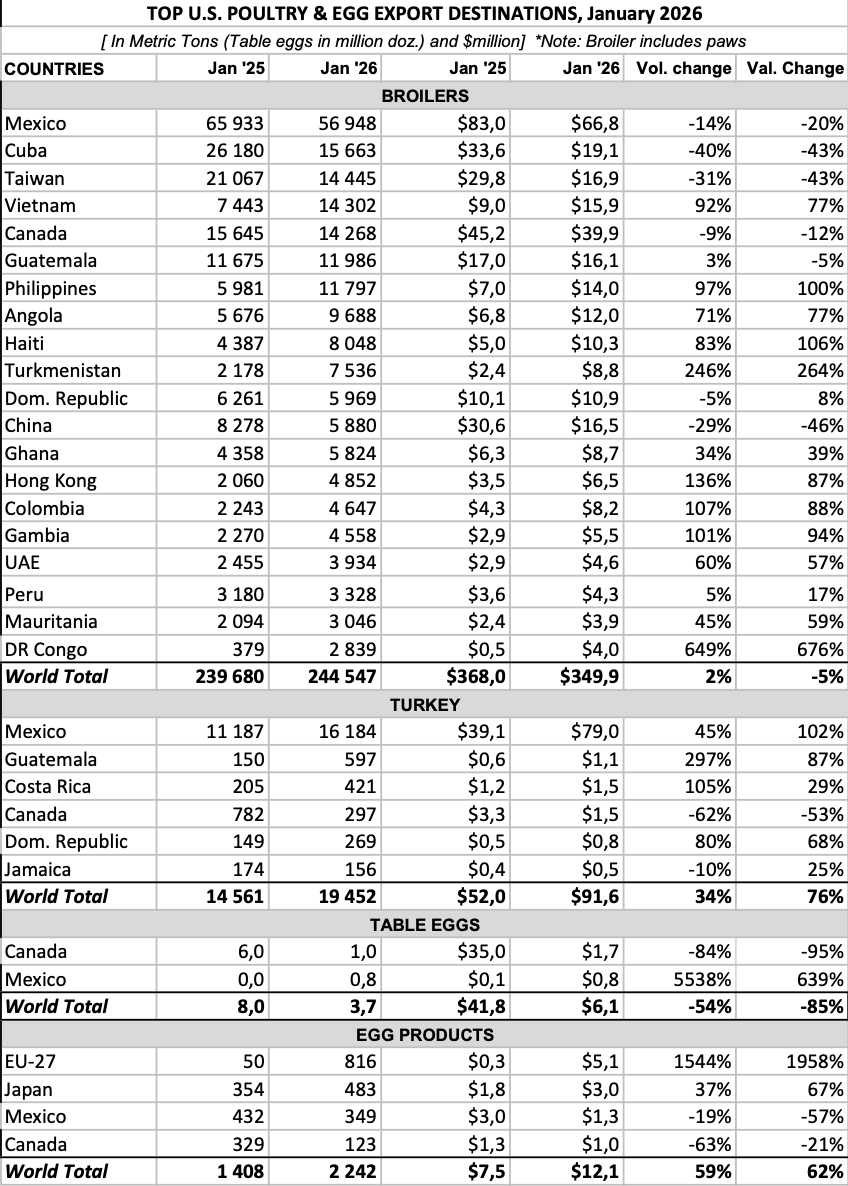 TOP U.S. POULTRY & EGG EXPORT DESTINATIONS, January 2026

[ In Metric Tons (Table eggs in million doz.) and $million] *Note: Broiler includes paws

| COUNTRIES | Jan '25 | Jan '26 | Jan '25 | Jan '26 | Vol. change | Val. Change |
|---|---|---|---|---|---|---|
| BROILERS | | | | | | |
| Mexico | 65 933 | 56 948 | \$83,0 | \$66,8 | -14% | -20% |
| Cuba | 26 180 | 15 663 | \$33,6 | \$19,1 | -40% | -43% |
| Taiwan | 21 067 | 14 445 | \$29,8 | \$16,9 | -31% | -43% |
| Vietnam | 7 443 | 14 302 | \$9,0 | \$15,9 | 92% | 77% |
| Canada | 15 645 | 14 268 | \$45,2 | \$39,9 | -9% | -12% |
| Guatemala | 11 675 | 11 986 | \$17,0 | \$16,1 | 3% | -5% |
| Philippines | 5 981 | 11 797 | \$7,0 | \$14,0 | 97% | 100% |
| Angola | 5 676 | 9 688 | \$6,8 | \$12,0 | 71% | 77% |
| Haiti | 4 387 | 8 048 | \$5,0 | \$10,3 | 83% | 106% |
| Turkmenistan | 2 178 | 7 536 | \$2,4 | \$8,8 | 246% | 264% |
| Dom. Republic | 6 261 | 5 969 | \$10,1 | \$10,9 | -5% | 8% |
| China | 8 278 | 5 880 | \$30,6 | \$16,5 | -29% | -46% |
| Ghana | 4 358 | 5 824 | \$6,3 | \$8,7 | 34% | 39% |
| Hong Kong | 2 060 | 4 852 | \$3,5 | \$6,5 | 136% | 87% |
| Colombia | 2 243 | 4 647 | \$4,3 | \$8,2 | 107% | 88% |
| Gambia | 2 270 | 4 558 | \$2,9 | \$5,5 | 101% | 94% |
| UAE | 2 455 | 3 934 | \$2,9 | \$4,6 | 60% | 57% |
| Peru | 3 180 | 3 328 | \$3,6 | \$4,3 | 5% | 17% |
| Mauritania | 2 094 | 3 046 | \$2,4 | \$3,9 | 45% | 59% |
| DR Congo | 379 | 2 839 | \$0,5 | \$4,0 | 649% | 676% |
| World Total | 239 680 | 244 547 | \$368,0 | \$349,9 | 2% | -5% |
| TURKEY | | | | | | |
| Mexico | 11 187 | 16 184 | \$39,1 | \$79,0 | 45% | 102% |
| Guatemala | 150 | 597 | \$0,6 | \$1,1 | 297% | 87% |
| Costa Rica | 205 | 421 | \$1,2 | \$1,5 | 105% | 29% |
| Canada | 782 | 297 | \$3,3 | \$1,5 | -62% | -53% |
| Dom. Republic | 149 | 269 | \$0,5 | \$0,8 | 80% | 68% |
| Jamaica | 174 | 156 | \$0,4 | \$0,5 | -10% | 25% |
| World Total | 14 561 | 19 452 | \$52,0 | \$91,6 | 34% | 76% |
| TABLE EGGS | | | | | | |
| Canada | 6,0 | 1,0 | \$35,0 | \$1,7 | -84% | -95% |
| Mexico | 0,0 | 0,8 | \$0,1 | \$0,8 | 5538% | 639% |
| World Total | 8,0 | 3,7 | \$41,8 | \$6,1 | -54% | -85% |
| EGG PRODUCTS | | | | | | |
| EU-27 | 50 | 816 | \$0,3 | \$5,1 | 1544% | 1958% |
| Japan | 354 | 483 | \$1,8 | \$3,0 | 37% | 67% |
| Mexico | 432 | 349 | \$3,0 | \$1,3 | -19% | -57% |
| Canada | 329 | 123 | \$1,3 | \$1,0 | -63% | -21% |
| World Total | 1 408 | 2 242 | \$7,5 | \$12,1 | 59% | 62% |